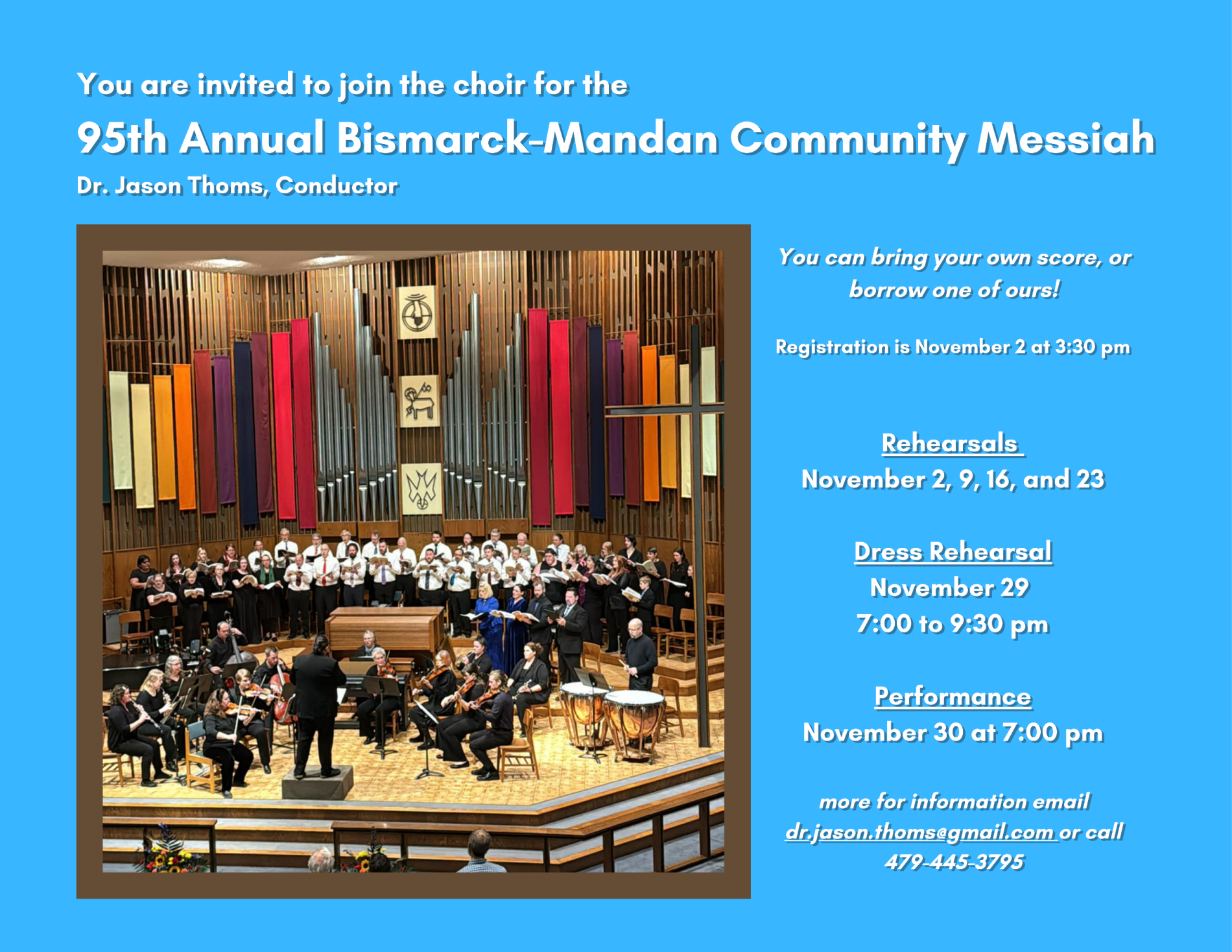 You are invited to join the choir for the

95th Annual Bismarck-Mandan Community Messiah

Dr. Jason Thoms, Conductor

You can bring your own score, or borrow one of ours!

Registration is November 2 at 3:30 pm

Rehearsals
November 2, 9, 16, and 23

Dress Rehearsal
November 29
7:00 to 9:30 pm

Performance
November 30 at 7:00 pm

more for information email dr.jason.thoms@gmail.com or call 479-445-3795